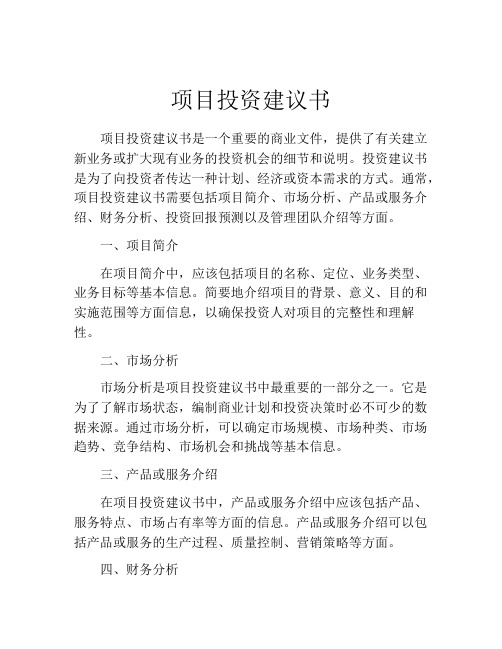 项目投资建议书

项目投资建议书是一个重要的商业文件，提供了有关建立新业务或扩大现有业务的投资机会的细节和说明。投资建议书是为了向投资者传达一种计划、经济或资本需求的方式。通常，项目投资建议书需要包括项目简介、市场分析、产品或服务介绍、财务分析、投资回报预测以及管理团队介绍等方面。

一、项目简介

在项目简介中，应该包括项目的名称、定位、业务类型、业务目标等基本信息。简要地介绍项目的背景、意义、目的和实施范围等方面信息，以确保投资人对项目的完整性和理解性。

二、市场分析

市场分析是项目投资建议书中最重要的一部分之一。它是为了了解市场状态，编制商业计划和投资决策时必不可少的数据来源。通过市场分析，可以确定市场规模、市场种类、市场趋势、竞争结构、市场机会和挑战等基本信息。

三、产品或服务介绍

在项目投资建议书中，产品或服务介绍中应该包括产品、服务特点、市场占有率等方面的信息。产品或服务介绍可以包括产品或服务的生产过程、质量控制、营销策略等方面。

四、财务分析